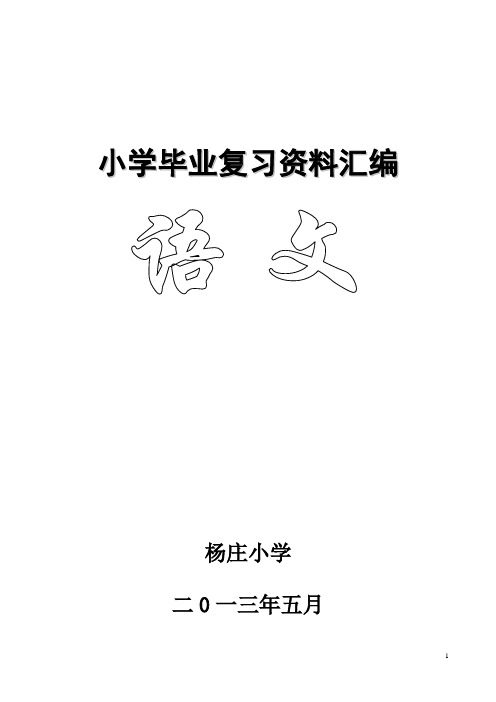 小学毕业复习资料汇编

语 文

杨庄小学

二0一三年五月

1